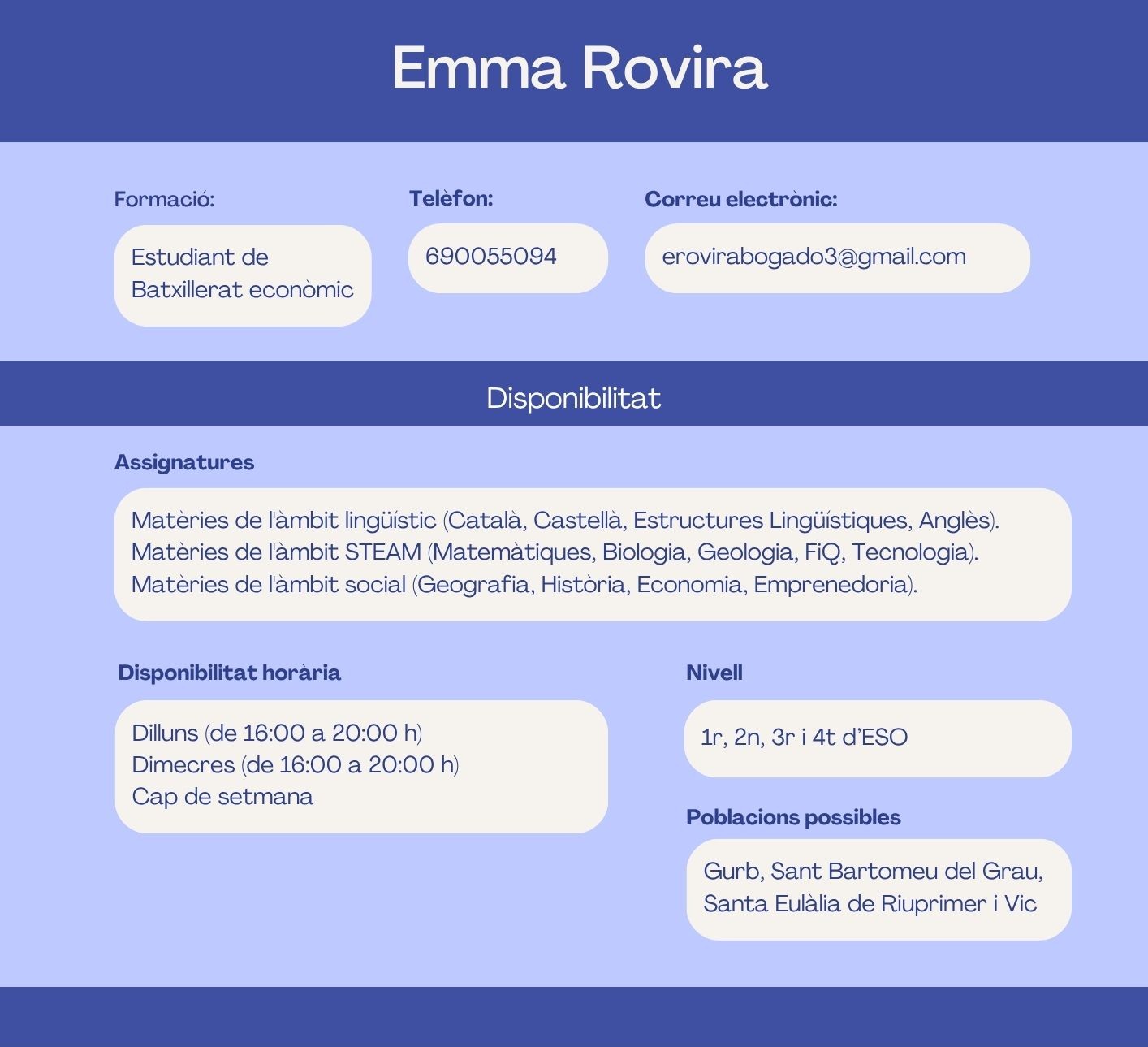 Emma Rovira

Formació:

Estudiant de Batxillerat econòmic

Telèfon:

690055094

Correu electrònic:

erovirabogado3@gmail.com

Disponibilitat

Assignatures

Matèries de l'àmbit lingüístic (Català, Castellà, Estructures Lingüístiques, Anglès).
Matèries de l'àmbit STEAM (Matemàtiques, Biologia, Geologia, FiQ, Tecnologia).
Matèries de l'àmbit social (Geografia, Història, Economia, Emprenedoria).

Disponibilitat horària

Dilluns (de 16:00 a 20:00 h)
Dimecres (de 16:00 a 20:00 h)
Cap de setmana

Nivell

1r, 2n, 3r i 4t d'ESO

Poblacions possibles

Gurb, Sant Bartomeu del Grau, Santa Eulàlia de Riuprimer i Vic